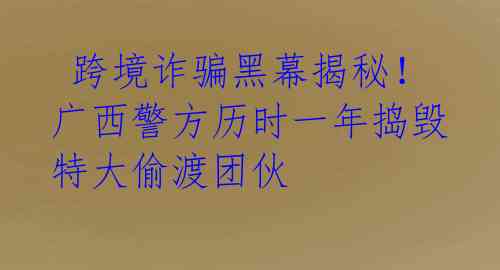 跨境诈骗黑幕揭秘！广西警方历时一年捣毁特大偷渡团伙